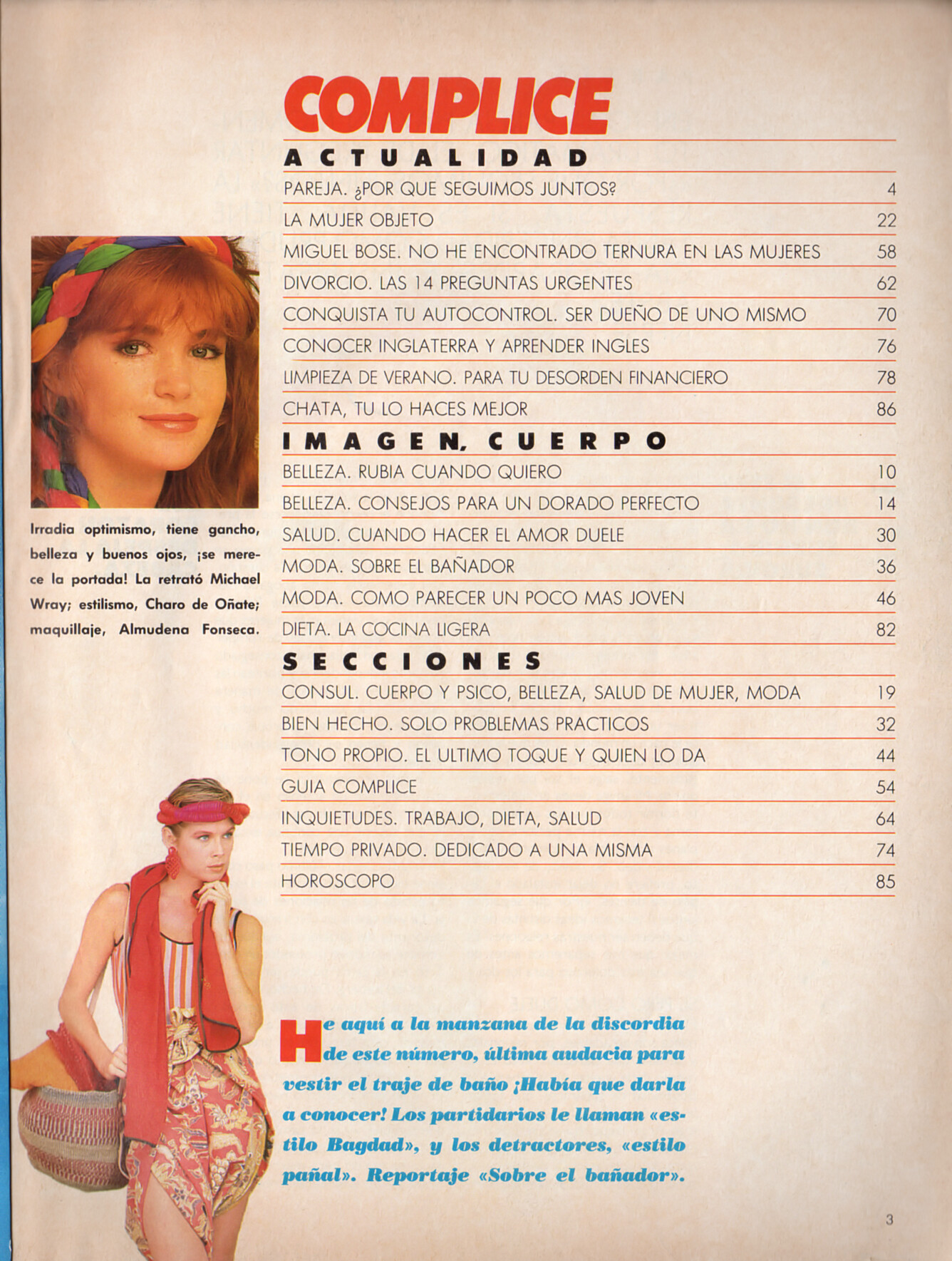 COMPLICE

ACTUALIDAD

| | |
|---|---|
| PAREJA. ¿POR QUE SEGUIMOS JUNTOS? | 4 |
| LA MUJER OBJETO | 22 |
| MIGUEL BOSE. NO HE ENCONTRADO TERNURA EN LAS MUJERES | 58 |
| DIVORCIO. LAS 14 PREGUNTAS URGENTES | 62 |
| CONQUISTA TU AUTOCONTROL. SER DUEÑO DE UNO MISMO | 70 |
| CONOCER INGLATERRA Y APRENDER INGLES | 76 |
| LIMPIEZA DE VERANO. PARA TU DESORDEN FINANCIERO | 78 |
| CHATA, TU LO HACES MEJOR | 86 |

IMAGEN, CUERPO

| | |
|---|---|
| BELLEZA. RUBIA CUANDO QUIERO | 10 |
| BELLEZA. CONSEJOS PARA UN DORADO PERFECTO | 14 |
| SALUD. CUANDO HACER EL AMOR DUELE | 30 |
| MODA. SOBRE EL BAÑADOR | 36 |
| MODA. COMO PARECER UN POCO MAS JOVEN | 46 |
| DIETA. LA COCINA LIGERA | 82 |

SECCIONES

| | |
|---|---|
| CONSUL. CUERPO Y PSICO, BELLEZA, SALUD DE MUJER, MODA | 19 |
| BIEN HECHO. SOLO PROBLEMAS PRACTICOS | 32 |
| TONO PROPIO. EL ULTIMO TOQUE Y QUIEN LO DA | 44 |
| GUIA COMPLICE | 54 |
| INQUIETUDES. TRABAJO, DIETA, SALUD | 64 |
| TIEMPO PRIVADO. DEDICADO A UNA MISMA | 74 |
| HOROSCOPO | 85 |

Irradia optimismo, tiene gancho, belleza y buenos ojos, ¡se merece la portada! La retrató Michael Wray; estilismo, Charo de Oñate; maquillaje, Almudena Fonseca.

He aquí a la manzana de la discordia de este número, última audacia para vestir el traje de baño ¡Había que darla a conocer! Los partidarios le llaman «estilo Bagdad», y los detractores, «estilo pañal». Reportaje «Sobre el bañador».

3